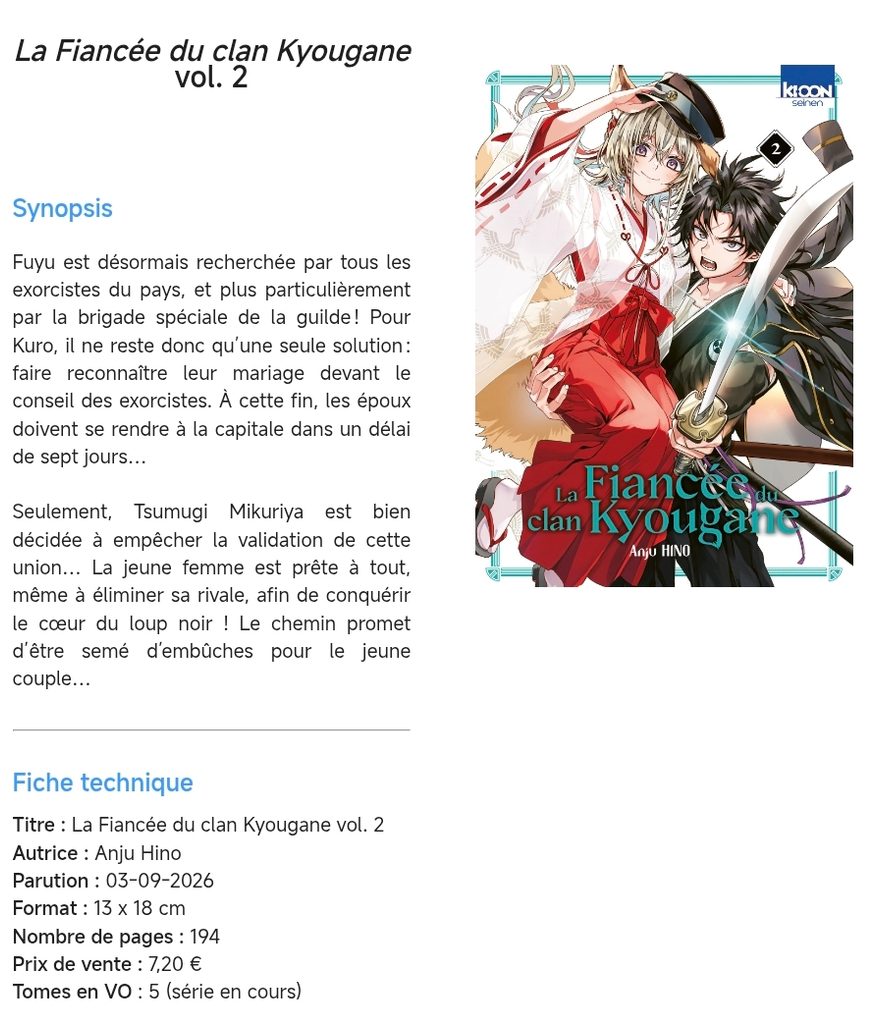 La Fiancée du clan Kyougane
vol. 2

Synopsis

Fuyu est désormais recherchée par tous les exorcistes du pays, et plus particulièrement par la brigade spéciale de la guilde ! Pour Kuro, il ne reste donc qu'une seule solution : faire reconnaître leur mariage devant le conseil des exorcistes. À cette fin, les époux doivent se rendre à la capitale dans un délai de sept jours…

Seulement, Tsumugi Mikuriya est bien décidée à empêcher la validation de cette union… La jeune femme est prête à tout, même à éliminer sa rivale, afin de conquérir le cœur du loup noir ! Le chemin promet d'être semé d'embûches pour le jeune couple…

Fiche technique

Titre : La Fiancée du clan Kyougane vol. 2
Autrice : Anju Hino
Parution : 03-09-2026
Format : 13 x 18 cm
Nombre de pages : 194
Prix de vente : 7,20 €
Tomes en VO : 5 (série en cours)

KI-OON
seinen
2
La Fiancée du clan Kyougane
Anju HINO